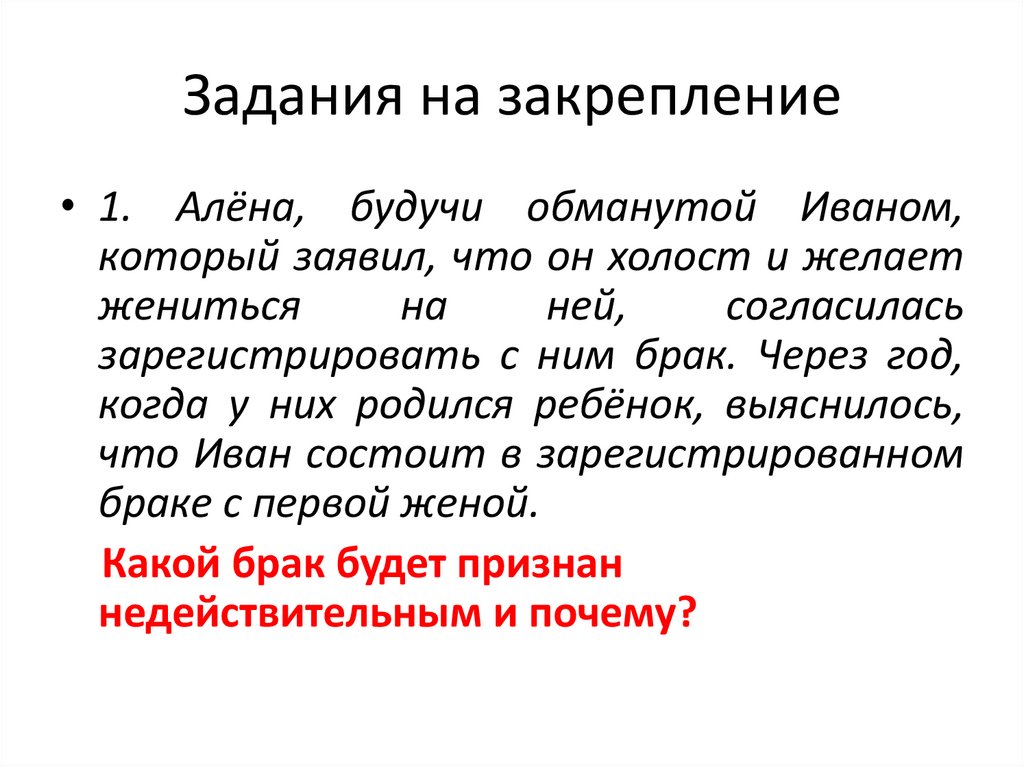 Задания на закрепление

• 1. Алёна, будучи обманутой Иваном, который заявил, что он холост и желает жениться на ней, согласилась зарегистрировать с ним брак. Через год, когда у них родился ребёнок, выяснилось, что Иван состоит в зарегистрированном браке с первой женой.

Какой брак будет признан недействительным и почему?